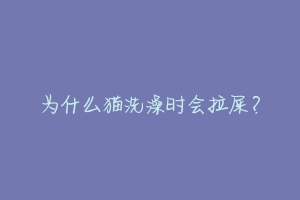 为什么猫洗澡时会拉屎？